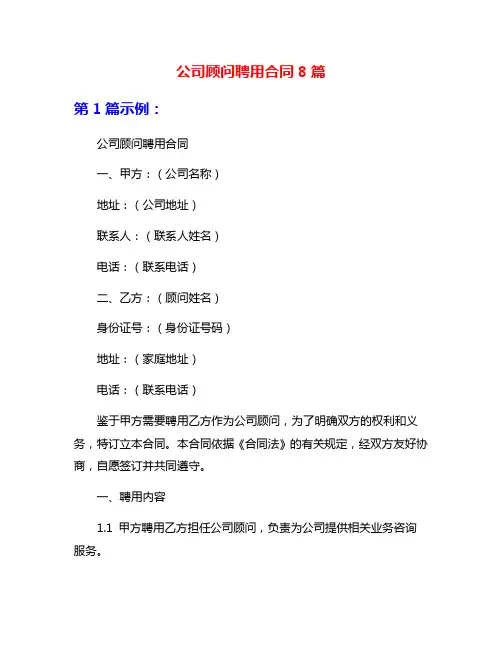 公司顾问聘用合同 8 篇

第 1 篇示例：

公司顾问聘用合同

一、甲方：（公司名称）

地址：（公司地址）

联系人：（联系人姓名）

电话：（联系电话）

二、乙方：（顾问姓名）

身份证号：（身份证号码）

地址：（家庭地址）

电话：（联系电话）

鉴于甲方需要聘用乙方作为公司顾问，为了明确双方的权利和义务，特订立本合同。本合同依据《合同法》的有关规定，经双方友好协商，自愿签订并共同遵守。

一、聘用内容

1.1 甲方聘用乙方担任公司顾问，负责为公司提供相关业务咨询服务。